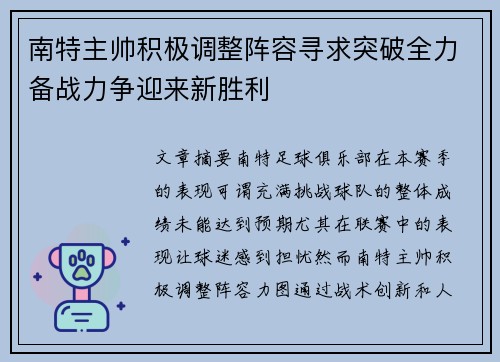 南特主帅积极调整阵容寻求突破全力备战力争迎来新胜利

文章摘要南特足球俱乐部在本赛季的表现可谓充满挑战球队的整体成绩未能达到预期尤其在联赛中的表现让球迷感到担忧然而南特主帅积极调整阵容力图通过战术创新和人